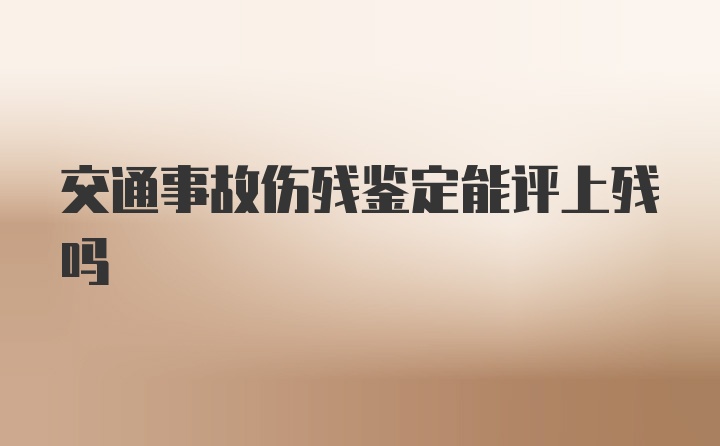 交通事故伤残鉴定能评上残吗